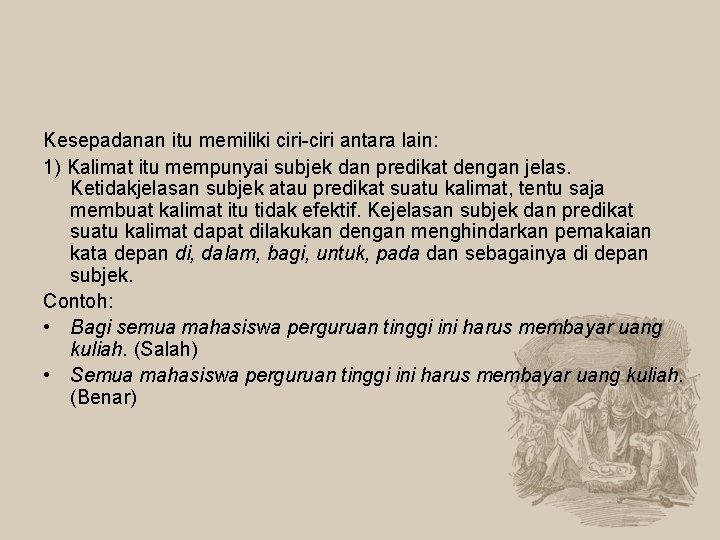 Kesepadanan itu memiliki ciri-ciri antara lain:

1) Kalimat itu mempunyai subjek dan predikat dengan jelas. Ketidakjelasan subjek atau predikat suatu kalimat, tentu saja membuat kalimat itu tidak efektif. Kejelasan subjek dan predikat suatu kalimat dapat dilakukan dengan menghindarkan pemakaian kata depan di, dalam, bagi, untuk, pada dan sebagainya di depan subjek.

Contoh:

• Bagi semua mahasiswa perguruan tinggi ini harus membayar uang kuliah. (Salah)
• Semua mahasiswa perguruan tinggi ini harus membayar uang kuliah. (Benar)